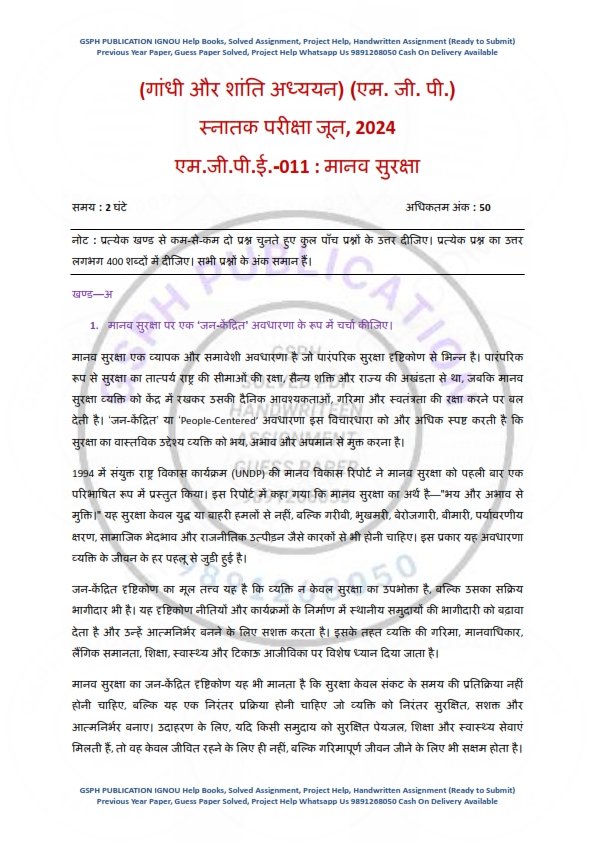 GSPH PUBLICATION IGNOU Help Books, Solved Assignment, Project Help, Handwritten Assignment (Ready to Submit)
Previous Year Paper, Guess Paper Solved, Project Help Whatsapp Us 9891268050 Cash On Delivery Available

(गांधी और शांति अध्ययन) (एम. जी. पी.)

स्नातक परीक्षा जून, 2024

एम.जी.पी.ई.-011 : मानव सुरक्षा

समय : 2 घंटे

अधिकतम अंक : 50

नोट : प्रत्येक खण्ड से कम-से-कम दो प्रश्न चुनते हुए कुल पाँच प्रश्नों के उत्तर दीजिए। प्रत्येक प्रश्न का उत्तर लगभग 400 शब्दों में दीजिए। सभी प्रश्नों के अंक समान हैं।

खण्ड—अ

1. मानव सुरक्षा पर एक 'जन-केंद्रित' अवधारणा के रूप में चर्चा कीजिए।

मानव सुरक्षा एक व्यापक और समावेशी अवधारणा है जो पारंपरिक सुरक्षा दृष्टिकोण से भिन्न है। पारंपरिक रूप से सुरक्षा का तात्पर्य राष्ट्र की सीमाओं की रक्षा, सैन्य शक्ति और राज्य की अखंडता से था, जबकि मानव सुरक्षा व्यक्ति को केंद्र में रखकर उसकी दैनिक आवश्यकताओं, गरिमा और स्वतंत्रता की रक्षा करने पर बल देती है। 'जन-केंद्रित' या 'People-Centered' अवधारणा इस विचारधारा को और अधिक स्पष्ट करती है कि सुरक्षा का वास्तविक उद्देश्य व्यक्ति को भय, अभाव और अपमान से मुक्त करना है।

1994 में संयुक्त राष्ट्र विकास कार्यक्रम (UNDP) की मानव विकास रिपोर्ट ने मानव सुरक्षा को पहली बार एक परिभाषित रूप में प्रस्तुत किया। इस रिपोर्ट में कहा गया कि मानव सुरक्षा का अर्थ है—"भय और अभाव से मुक्ति।" यह सुरक्षा केवल युद्ध या बाहरी हमलों से नहीं, बल्कि गरीबी, भुखमरी, बेरोजगारी, बीमारी, पर्यावरणीय क्षरण, सामाजिक भेदभाव और राजनीतिक उत्पीड़न जैसे कारकों से भी होनी चाहिए। इस प्रकार यह अवधारणा व्यक्ति के जीवन के हर पहलू से जुड़ी हुई है।

जन-केंद्रित दृष्टिकोण का मूल तत्व यह है कि व्यक्ति न केवल सुरक्षा का उपभोक्ता है, बल्कि उसका सक्रिय भागीदार भी है। यह दृष्टिकोण नीतियों और कार्यक्रमों के निर्माण में स्थानीय समुदायों की भागीदारी को बढ़ावा देता है और उन्हें आत्मनिर्भर बनने के लिए सशक्त करता है। इसके तहत व्यक्ति की गरिमा, मानवाधिकार, लैंगिक समानता, शिक्षा, स्वास्थ्य और टिकाऊ आजीविका पर विशेष ध्यान दिया जाता है।

मानव सुरक्षा का जन-केंद्रित दृष्टिकोण यह भी मानता है कि सुरक्षा केवल संकट के समय की प्रतिक्रिया नहीं होनी चाहिए, बल्कि यह एक निरंतर प्रक्रिया होनी चाहिए जो व्यक्ति को निरंतर सुरक्षित, सशक्त और आत्मनिर्भर बनाए। उदाहरण के लिए, यदि किसी समुदाय को सुरक्षित पेयजल, शिक्षा और स्वास्थ्य सेवाएं मिलती हैं, तो वह केवल जीवित रहने के लिए ही नहीं, बल्कि गरिमापूर्ण जीवन जीने के लिए भी सक्षम होता है।

GSPH PUBLICATION IGNOU Help Books, Solved Assignment, Project Help, Handwritten Assignment (Ready to Submit)
Previous Year Paper, Guess Paper Solved, Project Help Whatsapp Us 9891268050 Cash On Delivery Available